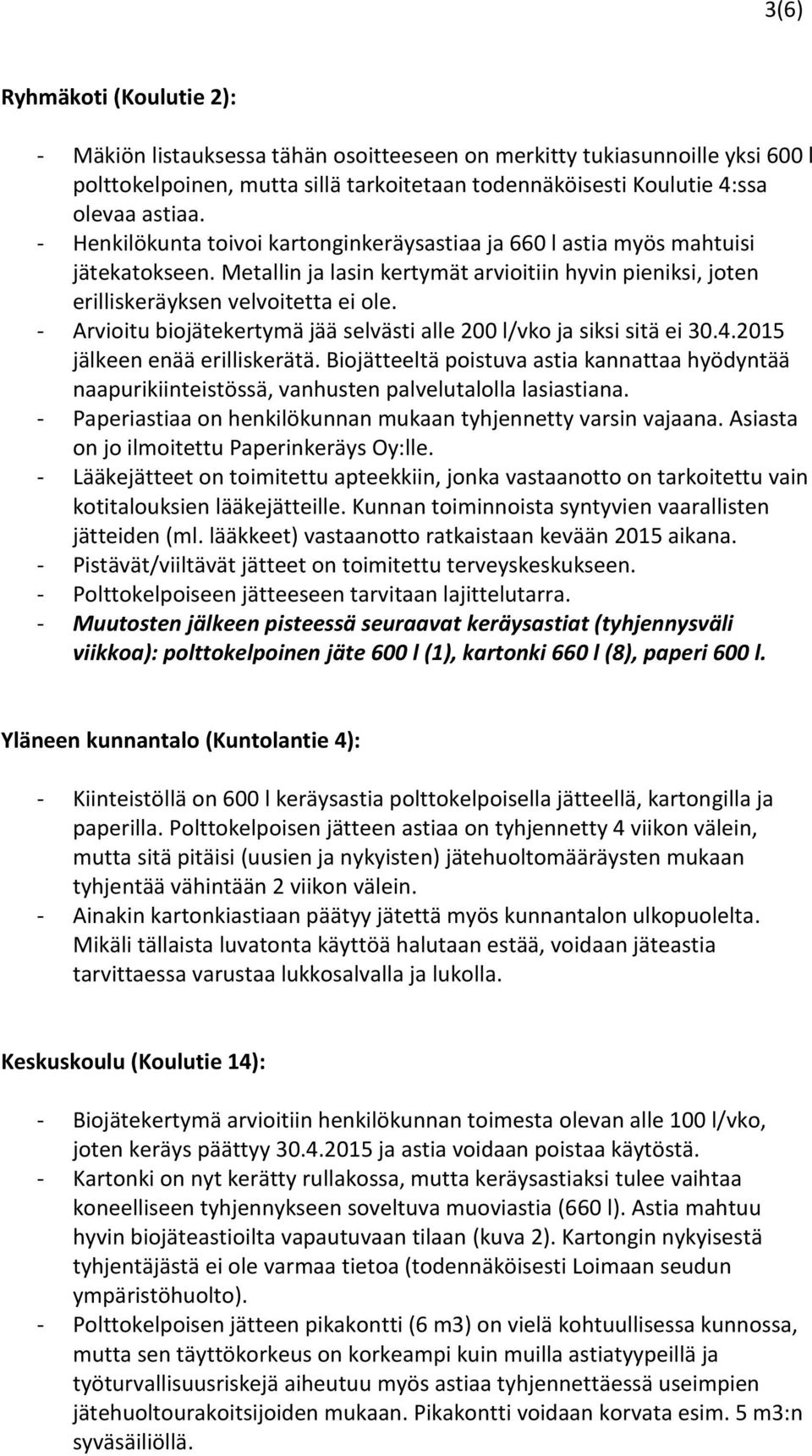 3(6)

Ryhmäkoti (Koulutie 2):

- Mäkiön listauksessa tähän osoitteeseen on merkitty tukiasunnoille yksi 600 l polttokelpoinen, mutta sillä tarkoitetaan todennäköisesti Koulutie 4:ssa olevaa astiaa.
- Henkilökunta toivoi kartonginkeräysastiaa ja 660 l astia myös mahtuisi jätekatokseen. Metallin ja lasin kertymät arvioitiin hyvin pieniksi, joten erilliskeräyksen velvoitetta ei ole.
- Arvioitu biojätekertymä jää selvästi alle 200 l/vko ja siksi sitä ei 30.4.2015 jälkeen enää erilliskerätä. Biojätteeltä poistuva astia kannattaa hyödyntää naapurikiinteistössä, vanhusten palvelutalolla lasiastiana.
- Paperiastiaa on henkilökunnan mukaan tyhjennetty varsin vajaana. Asiasta on jo ilmoitettu Paperinkeräys Oy:lle.
- Lääkejätteet on toimitettu apteekkiin, jonka vastaanotto on tarkoitettu vain kotitalouksien lääkejätteille. Kunnan toiminnoista syntyvien vaarallisten jätteiden (ml. lääkkeet) vastaanotto ratkaistaan kevään 2015 aikana.
- Pistävät/viiltävät jätteet on toimitettu terveyskeskukseen.
- Polttokelpoiseen jätteeseen tarvitaan lajittelutarra.
- Muutosten jälkeen pisteessä seuraavat keräysastiat (tyhjennysväli viikkoa): polttokelpoinen jäte 600 l (1), kartonki 660 l (8), paperi 600 l.

Yläneen kunnantalo (Kuntolantie 4):

- Kiinteistöllä on 600 l keräysastia polttokelpoisella jätteellä, kartongilla ja paperilla. Polttokelpoisen jätteen astiaa on tyhjennetty 4 viikon välein, mutta sitä pitäisi (uusien ja nykyisten) jätehuoltomääräysten mukaan tyhjentää vähintään 2 viikon välein.
- Ainakin kartonkiastiaan päätyy jätettä myös kunnantalon ulkopuolelta. Mikäli tällaista luvatonta käyttöä halutaan estää, voidaan jäteastia tarvittaessa varustaa lukkosalvalla ja lukolla.

Keskuskoulu (Koulutie 14):

- Biojätekertymä arvioitiin henkilökunnan toimesta olevan alle 100 l/vko, joten keräys päättyy 30.4.2015 ja astia voidaan poistaa käytöstä.
- Kartonki on nyt kerätty rullakossa, mutta keräysastiaksi tulee vaihtaa koneelliseen tyhjennykseen soveltuva muoviastia (660 l). Astia mahtuu hyvin biojäteastioilta vapautuvaan tilaan (kuva 2). Kartongin nykyisestä tyhjentäjästä ei ole varmaa tietoa (todennäköisesti Loimaan seudun ympäristöhuolto).
- Polttokelpoisen jätteen pikakontti (6 m3) on vielä kohtuullisessa kunnossa, mutta sen täyttökorkeus on korkeampi kuin muilla astiatyypeillä ja työturvallisuusriskejä aiheutuu myös astiaa tyhjennettäessä useimpien jätehuoltourakoitsijoiden mukaan. Pikakontti voidaan korvata esim. 5 m3:n syväsäiliöllä.